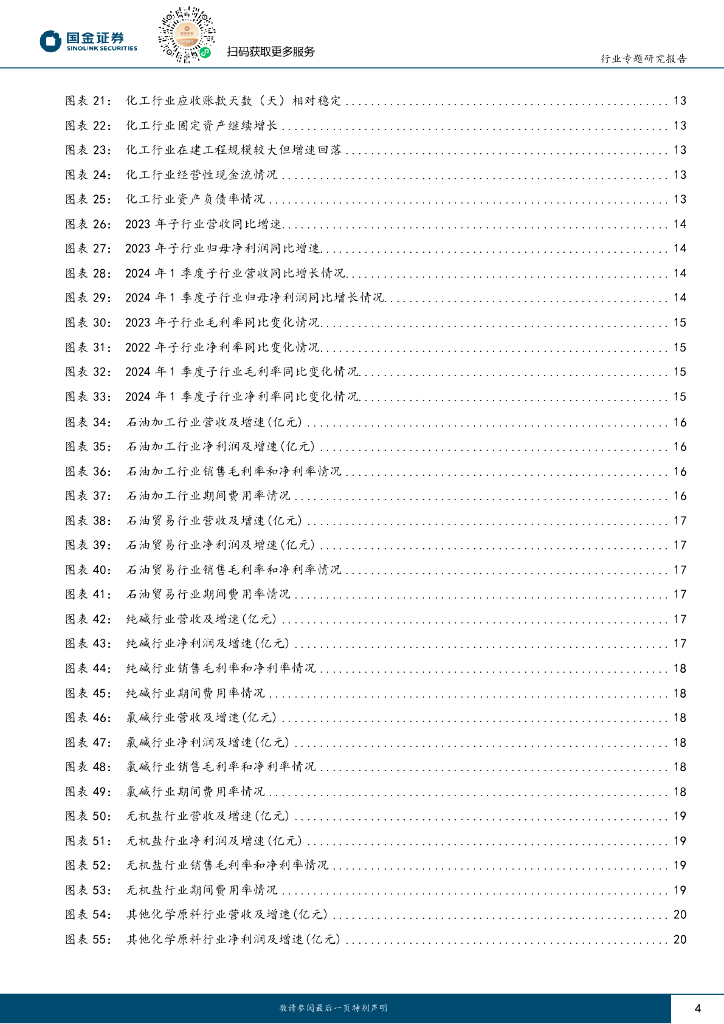 国金证券
SINOLINK SECURITIES

扫码获取更多服务

行业专题研究报告

图表 21: 化工行业应收账款天数（天）相对稳定 ........ 13
图表 22: 化工行业固定资产继续增长 ........ 13
图表 23: 化工行业在建工程规模较大但增速回落 ........ 13
图表 24: 化工行业经营性现金流情况 ........ 13
图表 25: 化工行业资产负债率情况 ........ 13
图表 26: 2023 年子行业营收同比增速 ........ 14
图表 27: 2023 年子行业归母净利润同比增速 ........ 14
图表 28: 2024 年 1 季度子行业营收同比增长情况 ........ 14
图表 29: 2024 年 1 季度子行业归母净利润同比增长情况 ........ 14
图表 30: 2023 年子行业毛利率同比变化情况 ........ 15
图表 31: 2022 年子行业净利率同比变化情况 ........ 15
图表 32: 2024 年 1 季度子行业毛利率同比变化情况 ........ 15
图表 33: 2024 年 1 季度子行业净利率同比变化情况 ........ 15
图表 34: 石油加工行业营收及增速(亿元) ........ 16
图表 35: 石油加工行业净利润及增速(亿元) ........ 16
图表 36: 石油加工行业销售毛利率和净利率情况 ........ 16
图表 37: 石油加工行业期间费用率情况 ........ 16
图表 38: 石油贸易行业营收及增速(亿元) ........ 17
图表 39: 石油贸易行业净利润及增速(亿元) ........ 17
图表 40: 石油贸易行业销售毛利率和净利率情况 ........ 17
图表 41: 石油贸易行业期间费用率情况 ........ 17
图表 42: 纯碱行业营收及增速(亿元) ........ 17
图表 43: 纯碱行业净利润及增速(亿元) ........ 17
图表 44: 纯碱行业销售毛利率和净利率情况 ........ 18
图表 45: 纯碱行业期间费用率情况 ........ 18
图表 46: 氯碱行业营收及增速(亿元) ........ 18
图表 47: 氯碱行业净利润及增速(亿元) ........ 18
图表 48: 氯碱行业销售毛利率和净利率情况 ........ 18
图表 49: 氯碱行业期间费用率情况 ........ 18
图表 50: 无机盐行业营收及增速(亿元) ........ 19
图表 51: 无机盐行业净利润及增速(亿元) ........ 19
图表 52: 无机盐行业销售毛利率和净利率情况 ........ 19
图表 53: 无机盐行业期间费用率情况 ........ 19
图表 54: 其他化学原料行业营收及增速(亿元) ........ 20
图表 55: 其他化学原料行业净利润及增速(亿元) ........ 20

敬请参阅最后一页特别声明

4